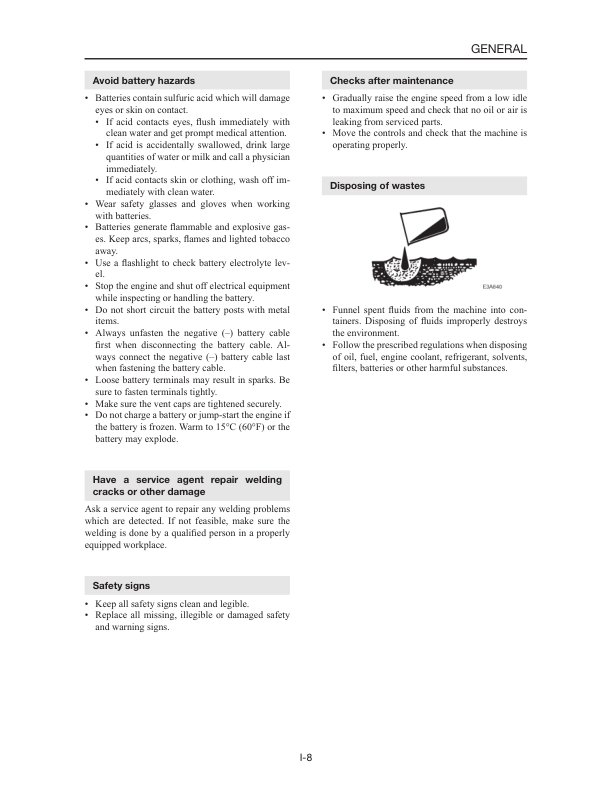 GENERAL

Avoid battery hazards

• Batteries contain sulfuric acid which will damage eyes or skin on contact.
  • If acid contacts eyes, flush immediately with clean water and get prompt medical attention.
  • If acid is accidentally swallowed, drink large quantities of water or milk and call a physician immediately.
  • If acid contacts skin or clothing, wash off immediately with clean water.
• Wear safety glasses and gloves when working with batteries.
• Batteries generate flammable and explosive gases. Keep arcs, sparks, flames and lighted tobacco away.
• Use a flashlight to check battery electrolyte level.
• Stop the engine and shut off electrical equipment while inspecting or handling the battery.
• Do not short circuit the battery posts with metal items.
• Always unfasten the negative (–) battery cable first when disconnecting the battery cable. Always connect the negative (–) battery cable last when fastening the battery cable.
• Loose battery terminals may result in sparks. Be sure to fasten terminals tightly.
• Make sure the vent caps are tightened securely.
• Do not charge a battery or jump-start the engine if the battery is frozen. Warm to 15°C (60°F) or the battery may explode.

Have a service agent repair welding cracks or other damage

Ask a service agent to repair any welding problems which are detected. If not feasible, make sure the welding is done by a qualified person in a properly equipped workplace.

Safety signs

• Keep all safety signs clean and legible.
• Replace all missing, illegible or damaged safety and warning signs.

Checks after maintenance

• Gradually raise the engine speed from a low idle to maximum speed and check that no oil or air is leaking from serviced parts.
• Move the controls and check that the machine is operating properly.

Disposing of wastes

E3A640

• Funnel spent fluids from the machine into containers. Disposing of fluids improperly destroys the environment.
• Follow the prescribed regulations when disposing of oil, fuel, engine coolant, refrigerant, solvents, filters, batteries or other harmful substances.

I-8